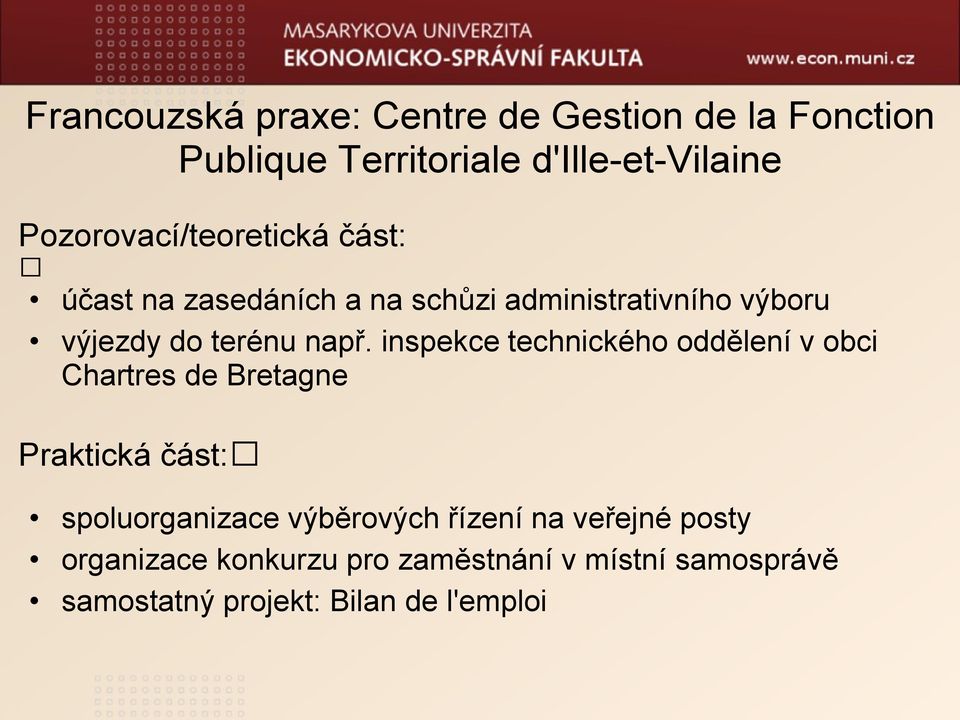 MASARYKOVA UNIVERZITA
EKONOMICKO-SPRÁVNÍ FAKULTA
www.econ.muni.cz

Francouzská praxe: Centre de Gestion de la Fonction Publique Territoriale d'Ille-et-Vilaine

Pozorovací/teoretická část:
☐
• účast na zasedáních a na schůzi administrativního výboru
• výjezdy do terénu např. inspekce technického oddělení v obci Chartres de Bretagne

Praktická část:☐

• spoluorganizace výběrových řízení na veřejné posty
• organizace konkurzu pro zaměstnání v místní samosprávě
• samostatný projekt: Bilan de l'emploi